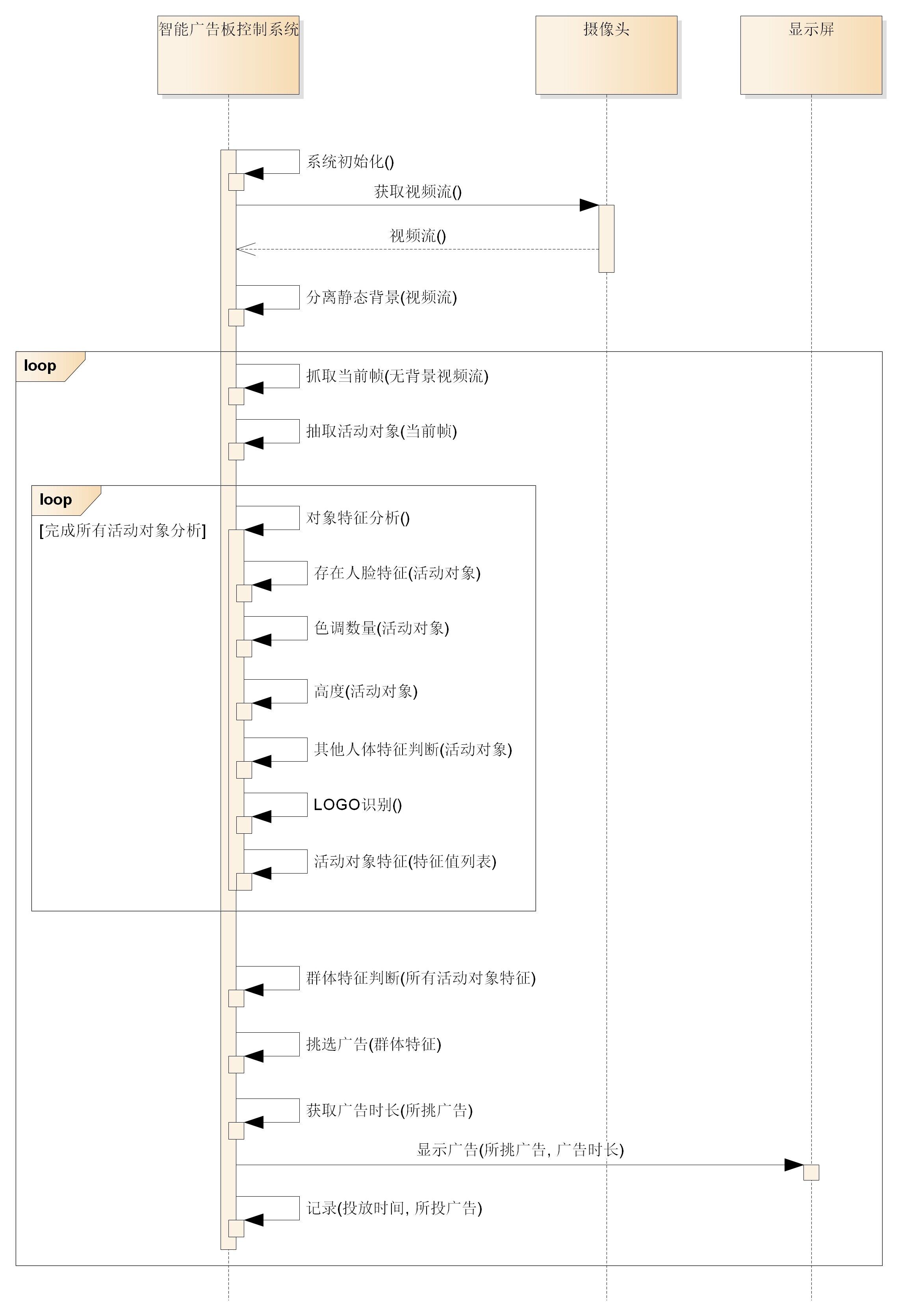 智能广告板控制系统

摄像头

显示屏

系统初始化()

获取视频流()

视频流()

分离静态背景(视频流)

loop

抓取当前帧(无背景视频流)

抽取活动对象(当前帧)

loop

[完成所有活动对象分析]

对象特征分析()

存在人脸特征(活动对象)

色调数量(活动对象)

高度(活动对象)

其他人体特征判断(活动对象)

LOGO识别()

活动对象特征(特征值列表)

群体特征判断(所有活动对象特征)

挑选广告(群体特征)

获取广告时长(所挑广告)

显示广告(所挑广告, 广告时长)

记录(投放时间, 所投广告)